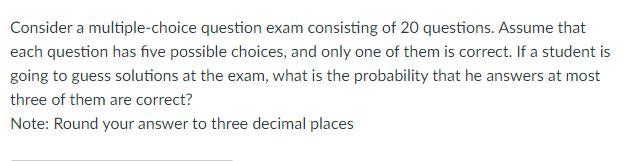 Consider a multiple-choice question exam consisting of 20 questions. Assume that each question has five possible choices, and only one of them is correct. If a student is going to guess solutions at the exam, what is the probability that he answers at most three of them are correct?
Note: Round your answer to three decimal places